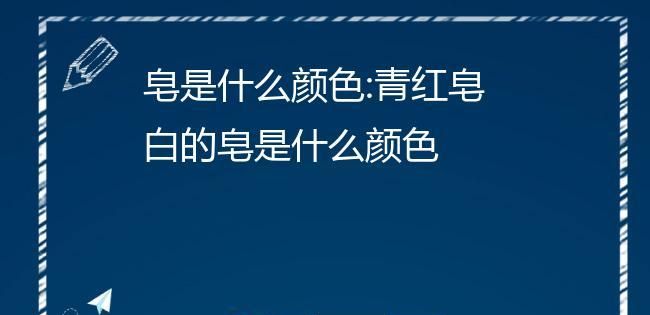 皂是什么颜色:青红皂白的皂是什么颜色